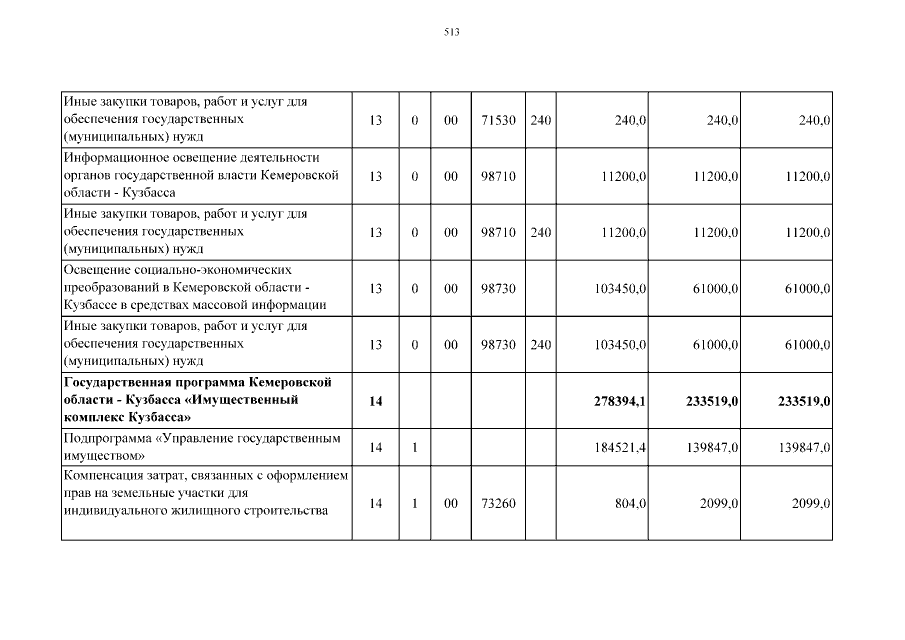 513

| | | | | | | | | |
|---|---|---|---|---|---|---|---|---|
| Иные закупки товаров, работ и услуг для обеспечения государственных (муниципальных) нужд | 13 | 0 | 00 | 71530 | 240 | 240,0 | 240,0 | 240,0 |
| Информационное освещение деятельности органов государственной власти Кемеровской области - Кузбасса | 13 | 0 | 00 | 98710 | | 11200,0 | 11200,0 | 11200,0 |
| Иные закупки товаров, работ и услуг для обеспечения государственных (муниципальных) нужд | 13 | 0 | 00 | 98710 | 240 | 11200,0 | 11200,0 | 11200,0 |
| Освещение социально-экономических преобразований в Кемеровской области - Кузбассе в средствах массовой информации | 13 | 0 | 00 | 98730 | | 103450,0 | 61000,0 | 61000,0 |
| Иные закупки товаров, работ и услуг для обеспечения государственных (муниципальных) нужд | 13 | 0 | 00 | 98730 | 240 | 103450,0 | 61000,0 | 61000,0 |
| **Государственная программа Кемеровской области - Кузбасса «Имущественный комплекс Кузбасса»** | **14** | | | | | **278394,1** | **233519,0** | **233519,0** |
| Подпрограмма «Управление государственным имуществом» | 14 | 1 | | | | 184521,4 | 139847,0 | 139847,0 |
| Компенсация затрат, связанных с оформлением прав на земельные участки для индивидуального жилищного строительства | 14 | 1 | 00 | 73260 | | 804,0 | 2099,0 | 2099,0 |